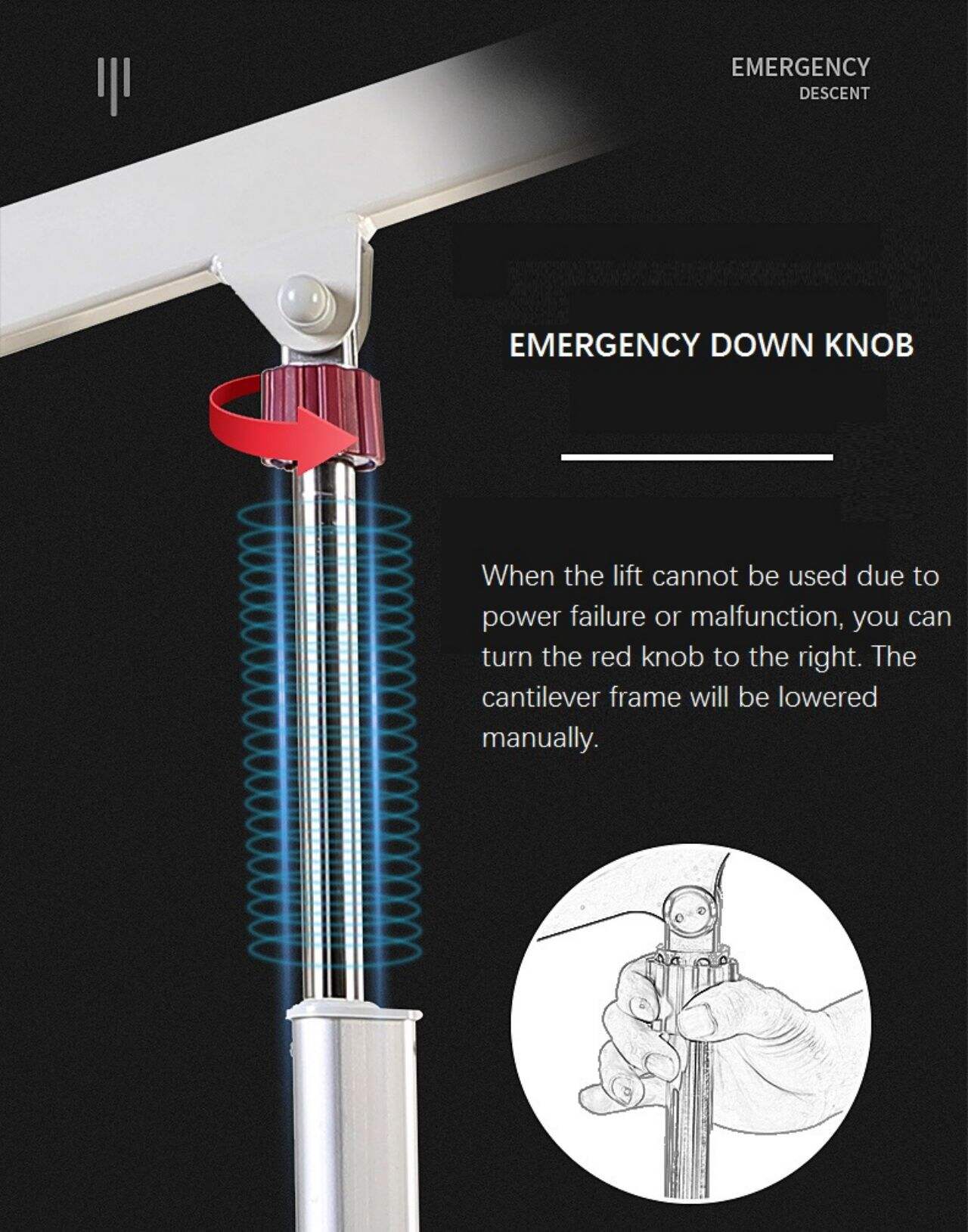 EMERGENCY
DESCENT

EMERGENCY DOWN KNOB

When the lift cannot be used due to power failure or malfunction, you can turn the red knob to the right. The cantilever frame will be lowered manually.